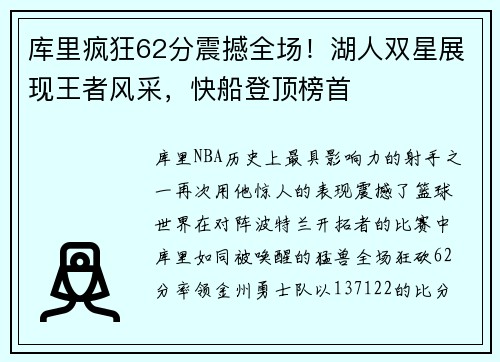 库里疯狂62分震撼全场！湖人双星展现王者风采，快船登顶榜首

库里NBA历史上最具影响力的射手之一再次用他惊人的表现震撼了篮球世界在对阵波特兰开拓者的比赛中库里如同被唤醒的猛兽全场狂砍62分率领金州勇士队以137122的比分